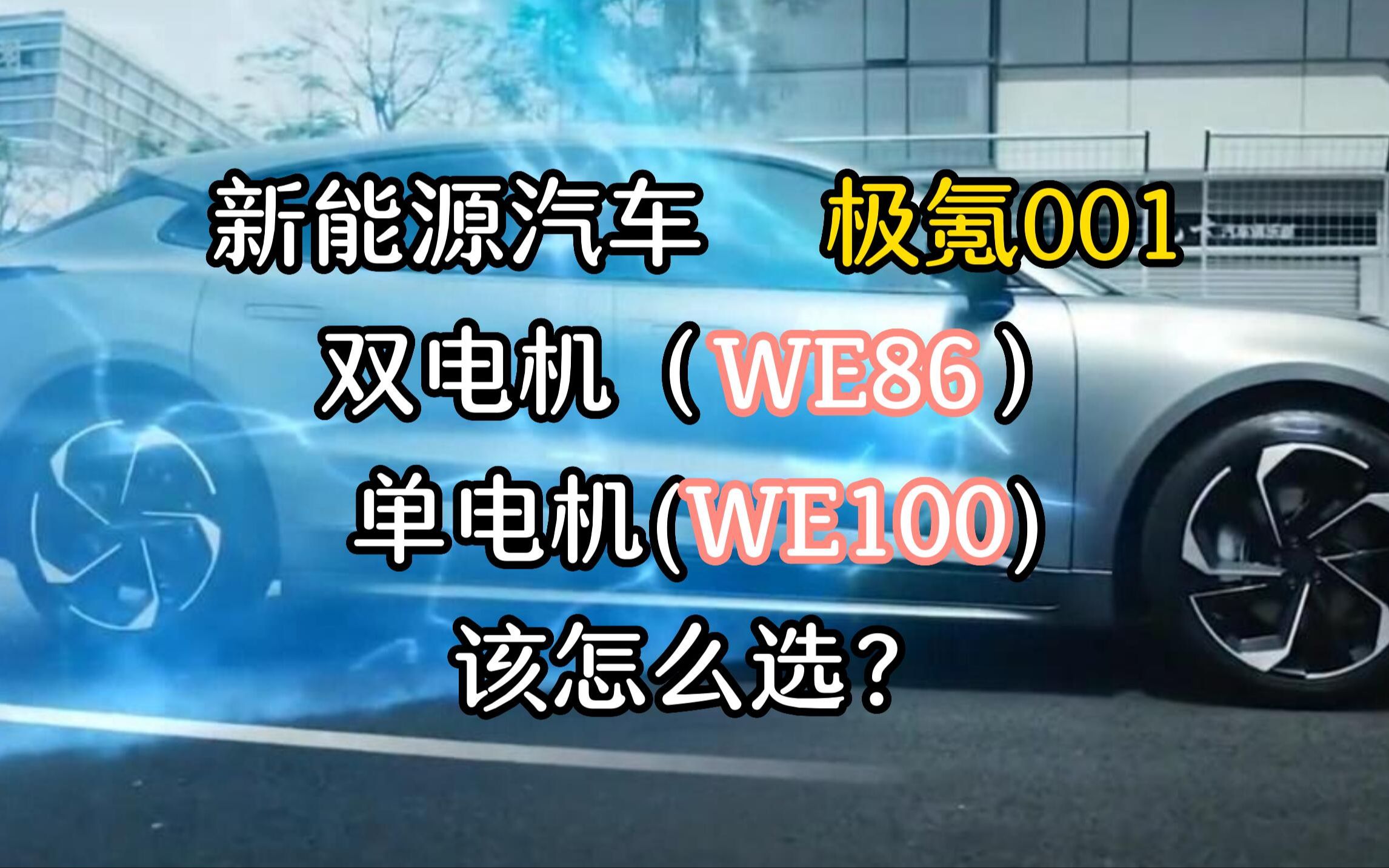 新能源汽车 极氪001
双电机（WE86）
单电机(WE100)
该怎么选？